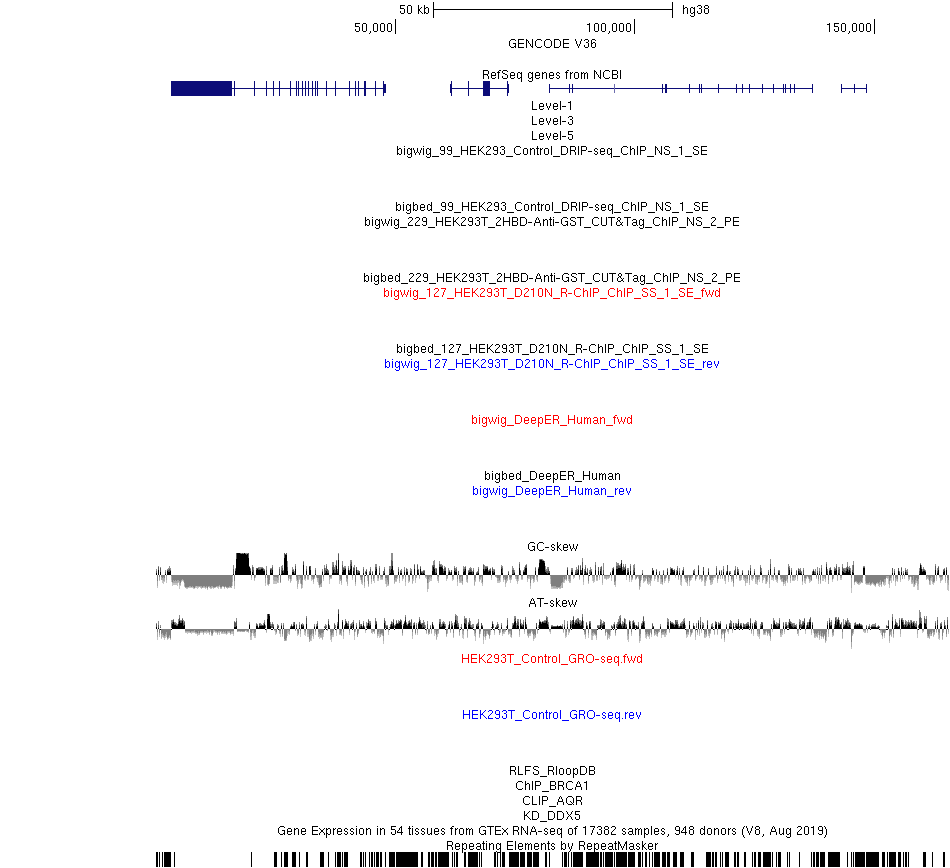 50 kb hg38
50,000 100,000 150,000
GENCODE V36
RefSeq genes from NCBI
Level-1
Level-3
Level-5
bigwig_99_HEK293_Control_DRIP-seq_ChIP_NS_1_SE

bigbed_99_HEK293_Control_DRIP-seq_ChIP_NS_1_SE
bigwig_229_HEK293T_2HBD-Anti-GST_CUT&Tag_ChIP_NS_2_PE

bigbed_229_HEK293T_2HBD-Anti-GST_CUT&Tag_ChIP_NS_2_PE
bigwig_127_HEK293T_D210N_R-ChIP_ChIP_SS_1_SE_fwd

bigbed_127_HEK293T_D210N_R-ChIP_ChIP_SS_1_SE
bigwig_127_HEK293T_D210N_R-ChIP_ChIP_SS_1_SE_rev

bigwig_DeepER_Human_fwd

bigbed_DeepER_Human
bigwig_DeepER_Human_rev

GC-skew

AT-skew

HEK293T_Control_GRO-seq.fwd

HEK293T_Control_GRO-seq.rev

RLFS_RloopDB
ChIP_BRCA1
CLIP_AQR
KD_DDX5
Gene Expression in 54 tissues from GTEx RNA-seq of 17382 samples, 948 donors (V8, Aug 2019)
Repeating Elements by RepeatMasker